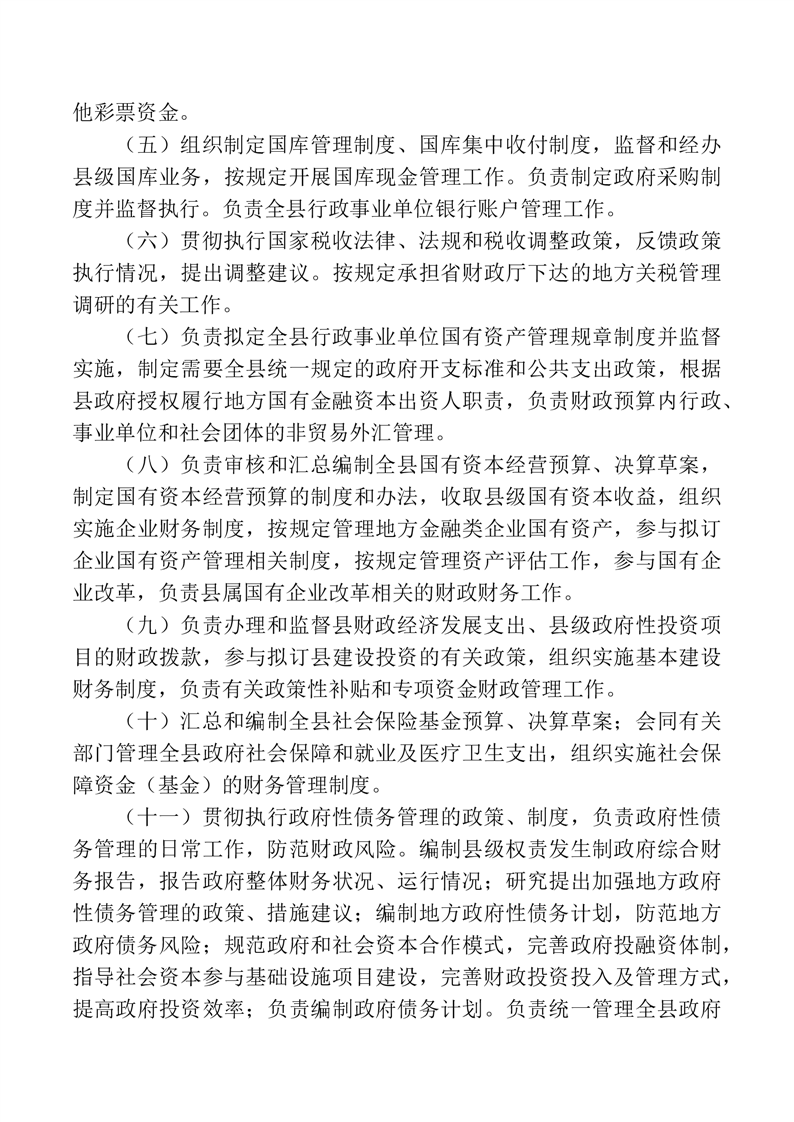 他彩票资金。

（五）组织制定国库管理制度、国库集中收付制度，监督和经办县级国库业务，按规定开展国库现金管理工作。负责制定政府采购制度并监督执行。负责全县行政事业单位银行账户管理工作。

（六）贯彻执行国家税收法律、法规和税收调整政策，反馈政策执行情况，提出调整建议。按规定承担省财政厅下达的地方关税管理调研的有关工作。

（七）负责拟定全县行政事业单位国有资产管理规章制度并监督实施，制定需要全县统一规定的政府开支标准和公共支出政策，根据县政府授权履行地方国有金融资本出资人职责，负责财政预算内行政、事业单位和社会团体的非贸易外汇管理。

（八）负责审核和汇总编制全县国有资本经营预算、决算草案，制定国有资本经营预算的制度和办法，收取县级国有资本收益，组织实施企业财务制度，按规定管理地方金融类企业国有资产，参与拟订企业国有资产管理相关制度，按规定管理资产评估工作，参与国有企业改革，负责县属国有企业改革相关的财政财务工作。

（九）负责办理和监督县财政经济发展支出、县级政府性投资项目的财政拨款，参与拟订县建设投资的有关政策，组织实施基本建设财务制度，负责有关政策性补贴和专项资金财政管理工作。

（十）汇总和编制全县社会保险基金预算、决算草案；会同有关部门管理全县政府社会保障和就业及医疗卫生支出，组织实施社会保障资金（基金）的财务管理制度。

（十一）贯彻执行政府性债务管理的政策、制度，负责政府性债务管理的日常工作，防范财政风险。编制县级权责发生制政府综合财务报告，报告政府整体财务状况、运行情况；研究提出加强地方政府性债务管理的政策、措施建议；编制地方政府性债务计划，防范地方政府债务风险；规范政府和社会资本合作模式，完善政府投融资体制，指导社会资本参与基础设施项目建设，完善财政投资投入及管理方式，提高政府投资效率；负责编制政府债务计划。负责统一管理全县政府